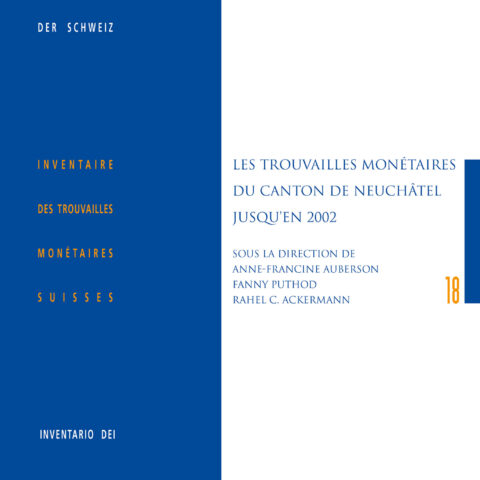 DER SCHWEIZ

INVENTAIRE

DES TROUVAILLES

MONÉTAIRES

SUISSES

INVENTARIO DEI

LES TROUVAILLES MONÉTAIRES DU CANTON DE NEUCHÂTEL JUSQU'EN 2002

SOUS LA DIRECTION DE
ANNE-FRANCINE AUBERSON
FANNY PUTHOD
RAHEL C. ACKERMANN

18